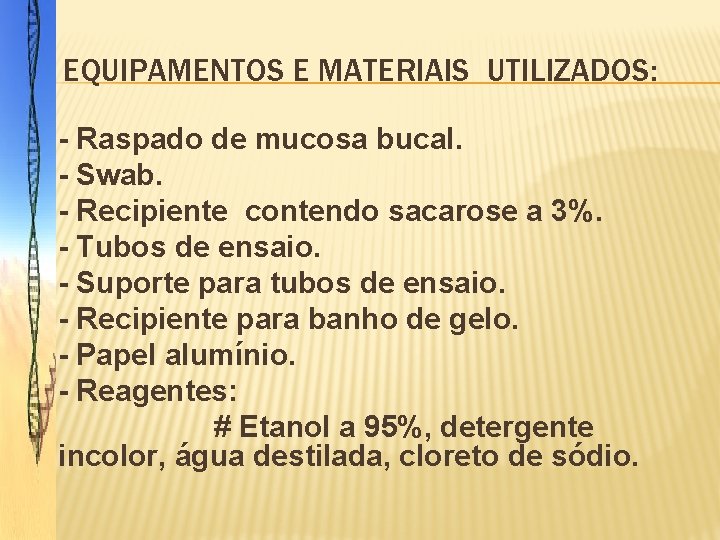 EQUIPAMENTOS E MATERIAIS UTILIZADOS:

- Raspado de mucosa bucal.
- Swab.
- Recipiente contendo sacarose a 3%.
- Tubos de ensaio.
- Suporte para tubos de ensaio.
- Recipiente para banho de gelo.
- Papel alumínio.
- Reagentes:
# Etanol a 95%, detergente incolor, água destilada, cloreto de sódio.